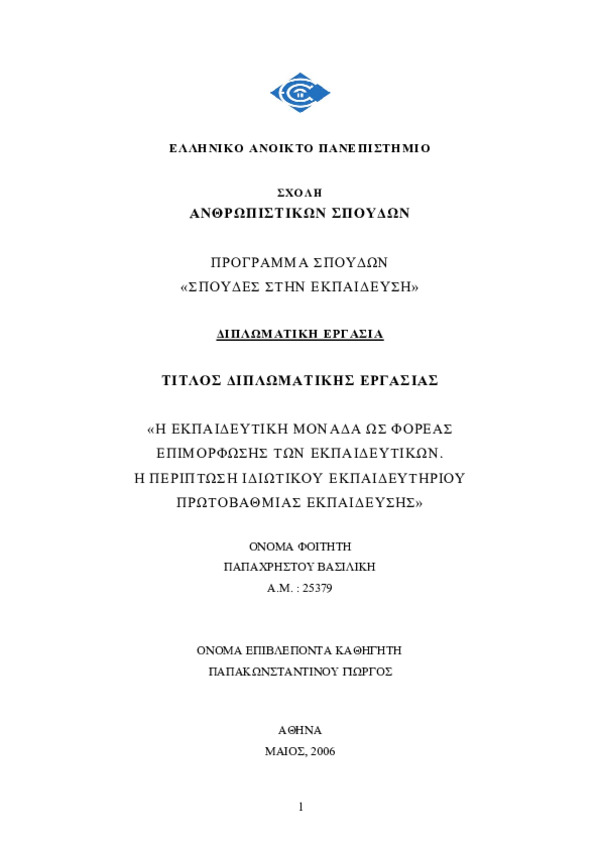 ΕΛΛΗΝΙΚΟ ΑΝΟΙΚΤΟ ΠΑΝΕΠΙΣΤΗΜΙΟ

ΣΧΟΛΗ
ΑΝΘΡΩΠΙΣΤΙΚΩΝ ΣΠΟΥΔΩΝ

ΠΡΟΓΡΑΜΜΑ ΣΠΟΥΔΩΝ
«ΣΠΟΥΔΕΣ ΣΤΗΝ ΕΚΠΑΙΔΕΥΣΗ»

ΔΙΠΛΩΜΑΤΙΚΗ ΕΡΓΑΣΙΑ

ΤΙΤΛΟΣ ΔΙΠΛΩΜΑΤΙΚΗΣ ΕΡΓΑΣΙΑΣ

«Η ΕΚΠΑΙΔΕΥΤΙΚΗ ΜΟΝΑΔΑ ΩΣ ΦΟΡΕΑΣ ΕΠΙΜΟΡΦΩΣΗΣ ΤΩΝ ΕΚΠΑΙΔΕΥΤΙΚΩΝ. Η ΠΕΡΙΠΤΩΣΗ ΙΔΙΩΤΙΚΟΥ ΕΚΠΑΙΔΕΥΤΗΡΙΟΥ ΠΡΩΤΟΒΑΘΜΙΑΣ ΕΚΠΑΙΔΕΥΣΗΣ»

ΟΝΟΜΑ ΦΟΙΤΗΤΗ
ΠΑΠΑΧΡΗΣΤΟΥ ΒΑΣΙΛΙΚΗ
Α.Μ. : 25379

ΟΝΟΜΑ ΕΠΙΒΛΕΠΟΝΤΑ ΚΑΘΗΓΗΤΗ
ΠΑΠΑΚΩΝΣΤΑΝΤΙΝΟΥ ΓΙΩΡΓΟΣ

ΑΘΗΝΑ
ΜΑΙΟΣ, 2006

1